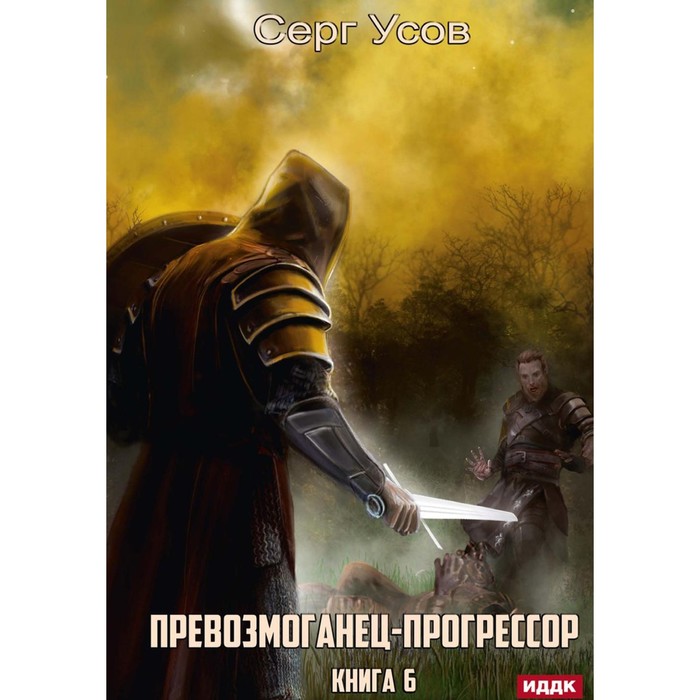 Серг Усов

ПРЕВОЗМОГАНЕЦ-ПРОГРЕССОР

КНИГА 6

ИДДК